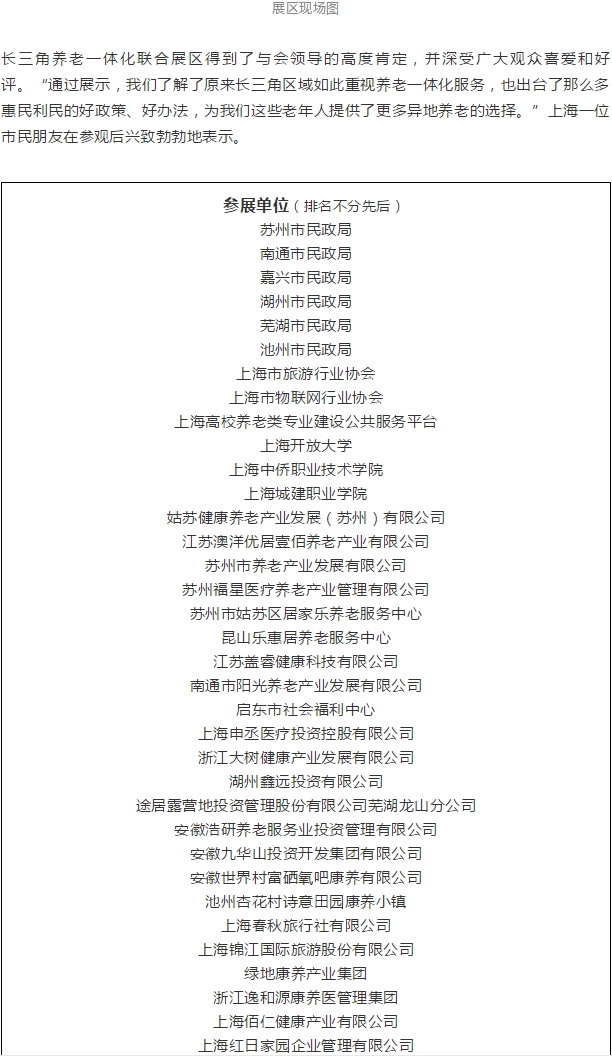 展区现场图

长三角养老一体化联合展区得到了与会领导的高度肯定，并深受广大观众喜爱和好评。“通过展示，我们了解了原来长三角区域如此重视养老一体化服务，也出台了那么多惠民利民的好政策、好办法，为我们这些老年人提供了更多异地养老的选择。”上海一位市民朋友在参观后兴致勃勃地表示。

参展单位（排名不分先后）
苏州市民政局
南通市民政局
嘉兴市民政局
湖州市民政局
芜湖市民政局
池州市民政局
上海市旅游行业协会
上海市物联网行业协会
上海高校养老类专业建设公共服务平台
上海开放大学
上海中侨职业技术学院
上海城建职业学院
姑苏健康养老产业发展（苏州）有限公司
江苏澳洋优居壹佰养老产业有限公司
苏州市养老产业发展有限公司
苏州福星医疗养老产业管理有限公司
苏州市姑苏区居家乐养老服务中心
昆山乐惠居养老服务中心
江苏盖睿健康科技有限公司
南通市阳光养老产业发展有限公司
启东市社会福利中心
上海申丞医疗投资控股有限公司
浙江大树健康产业发展有限公司
湖州鑫远投资有限公司
途居露营地投资管理股份有限公司芜湖龙山分公司
安徽浩研养老服务业投资管理有限公司
安徽九华山投资开发集团有限公司
安徽世界村富硒氧吧康养有限公司
池州杏花村诗意田园康养小镇
上海春秋旅行社有限公司
上海锦江国际旅游股份有限公司
绿地康养产业集团
浙江逸和源康养医管理集团
上海佰仁健康产业有限公司
上海红日家园企业管理有限公司